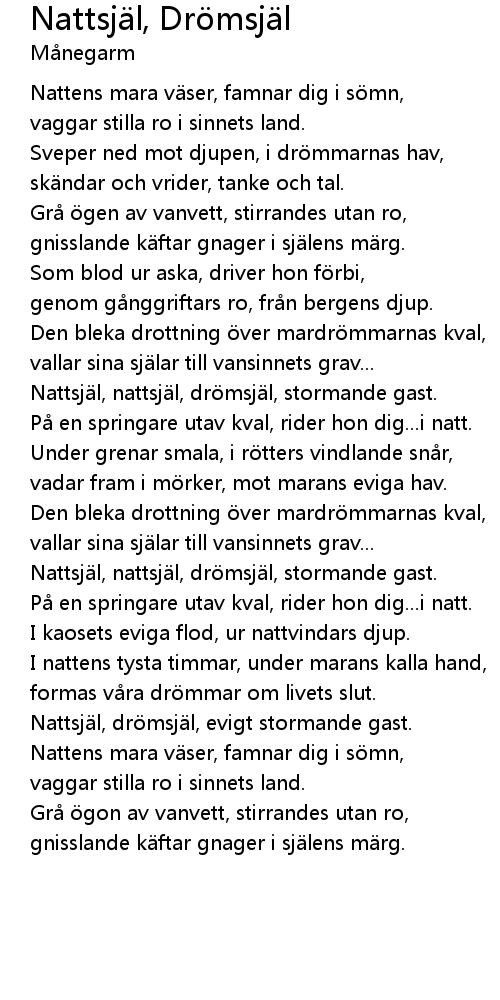 Nattsjäl, Drömsjäl
Månegarm

Nattens mara väser, famnar dig i sömn,
vaggar stilla ro i sinnets land.
Sveper ned mot djupen, i drömmarnas hav,
skändar och vrider, tanke och tal.
Grå ögen av vanvett, stirrandes utan ro,
gnisslande käftar gnager i själens märg.
Som blod ur aska, driver hon förbi,
genom gånggriftars ro, från bergens djup.
Den bleka drottning över mardrömmarnas kval,
vallar sina själar till vansinnets grav...
Nattsjäl, nattsjäl, drömsjäl, stormande gast.
På en springare utav kval, rider hon dig...i natt.
Under grenar smala, i rötters vindlande snår,
vadar fram i mörker, mot marans eviga hav.
Den bleka drottning över mardrömmarnas kval,
vallar sina själar till vansinnets grav...
Nattsjäl, nattsjäl, drömsjäl, stormande gast.
På en springare utav kval, rider hon dig...i natt.
I kaosets eviga flod, ur nattvindars djup.
I nattens tysta timmar, under marans kalla hand,
formas våra drömmar om livets slut.
Nattsjäl, drömsjäl, evigt stormande gast.
Nattens mara väser, famnar dig i sömn,
vaggar stilla ro i sinnets land.
Grå ögon av vanvett, stirrandes utan ro,
gnisslande käftar gnager i själens märg.